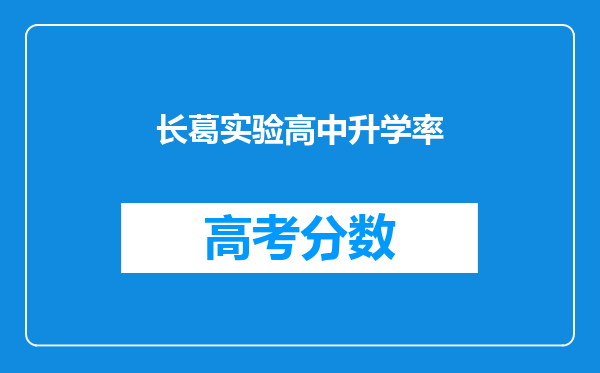 长葛实验高中升学率

高考分数